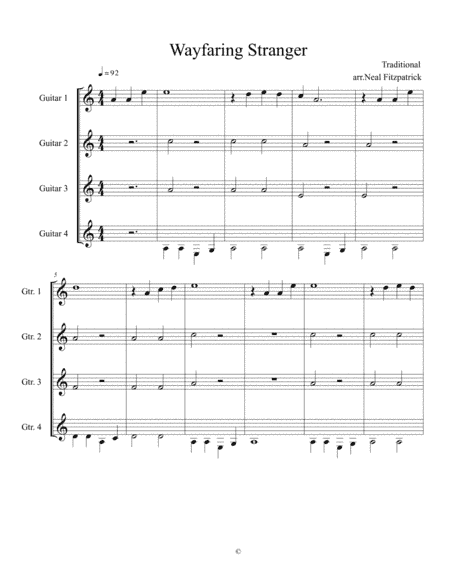 Wayfaring Stranger

Traditional
arr.Neal Fitzpatrick

♩= 92

Guitar 1

Guitar 2

Guitar 3

Guitar 4

5

Gtr. 1

Gtr. 2

Gtr. 3

Gtr. 4

©